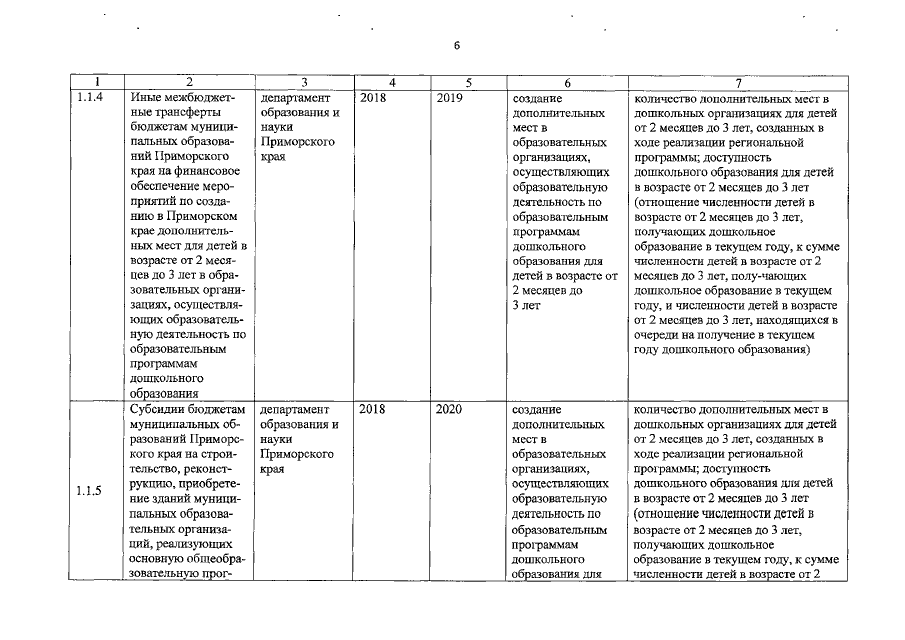 6

| 1 | 2 | 3 | 4 | 5 | 6 | 7 |
|---|---|---|---|---|---|---|
| 1.1.4 | Иные межбюджетные трансферты бюджетам муниципальных образований Приморского края на финансовое обеспечение мероприятий по созданию в Приморском крае дополнительных мест для детей в возрасте от 2 месяцев до 3 лет в образовательных организациях, осуществляющих образовательную деятельность по образовательным программам дошкольного образования | департамент образования и науки Приморского края | 2018 | 2019 | создание дополнительных мест в образовательных организациях, осуществляющих образовательную деятельность по образовательным программам дошкольного образования для детей в возрасте от 2 месяцев до 3 лет | количество дополнительных мест в дошкольных организациях для детей от 2 месяцев до 3 лет, созданных в ходе реализации региональной программы; доступность дошкольного образования для детей в возрасте от 2 месяцев до 3 лет (отношение численности детей в возрасте от 2 месяцев до 3 лет, получающих дошкольное образование в текущем году, к сумме численности детей в возрасте от 2 месяцев до 3 лет, полу-чающих дошкольное образование в текущем году, и численности детей в возрасте от 2 месяцев до 3 лет, находящихся в очереди на получение в текущем году дошкольного образования) |
| 1.1.5 | Субсидии бюджетам муниципальных образований Приморского края на строительство, реконструкцию, приобретение зданий муниципальных образовательных организаций, реализующих основную общеобразовательную прог- | департамент образования и науки Приморского края | 2018 | 2020 | создание дополнительных мест в образовательных организациях, осуществляющих образовательную деятельность по образовательным программам дошкольного образования для | количество дополнительных мест в дошкольных организациях для детей от 2 месяцев до 3 лет, созданных в ходе реализации региональной программы; доступность дошкольного образования для детей в возрасте от 2 месяцев до 3 лет (отношение численности детей в возрасте от 2 месяцев до 3 лет, получающих дошкольное образование в текущем году, к сумме численности детей в возрасте от 2 |